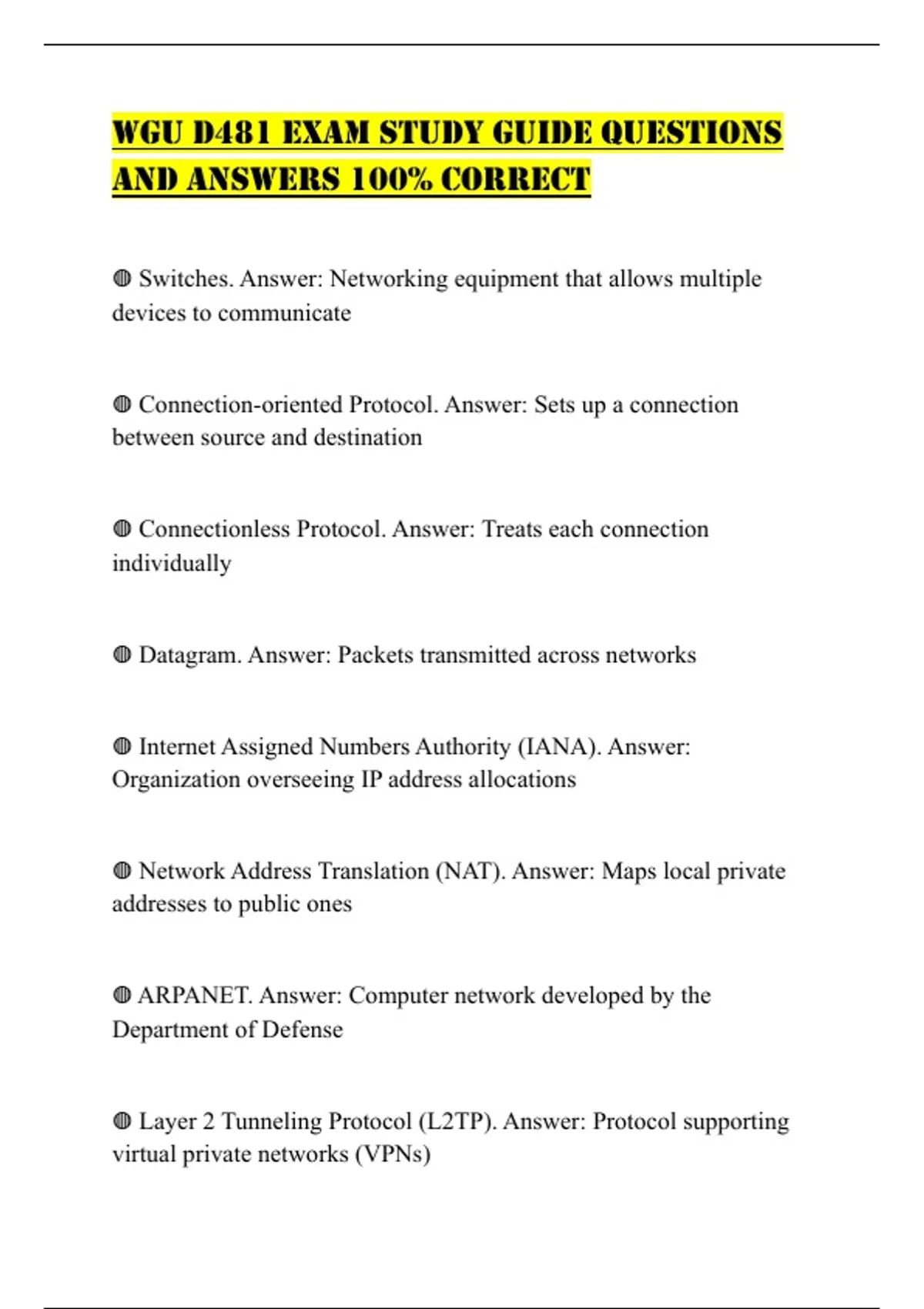 WGU D481 EXAM STUDY GUIDE QUESTIONS AND ANSWERS 100% CORRECT

◍ Switches. Answer: Networking equipment that allows multiple devices to communicate

◍ Connection-oriented Protocol. Answer: Sets up a connection between source and destination

◍ Connectionless Protocol. Answer: Treats each connection individually

◍ Datagram. Answer: Packets transmitted across networks

◍ Internet Assigned Numbers Authority (IANA). Answer: Organization overseeing IP address allocations

◍ Network Address Translation (NAT). Answer: Maps local private addresses to public ones

◍ ARPANET. Answer: Computer network developed by the Department of Defense

◍ Layer 2 Tunneling Protocol (L2TP). Answer: Protocol supporting virtual private networks (VPNs)